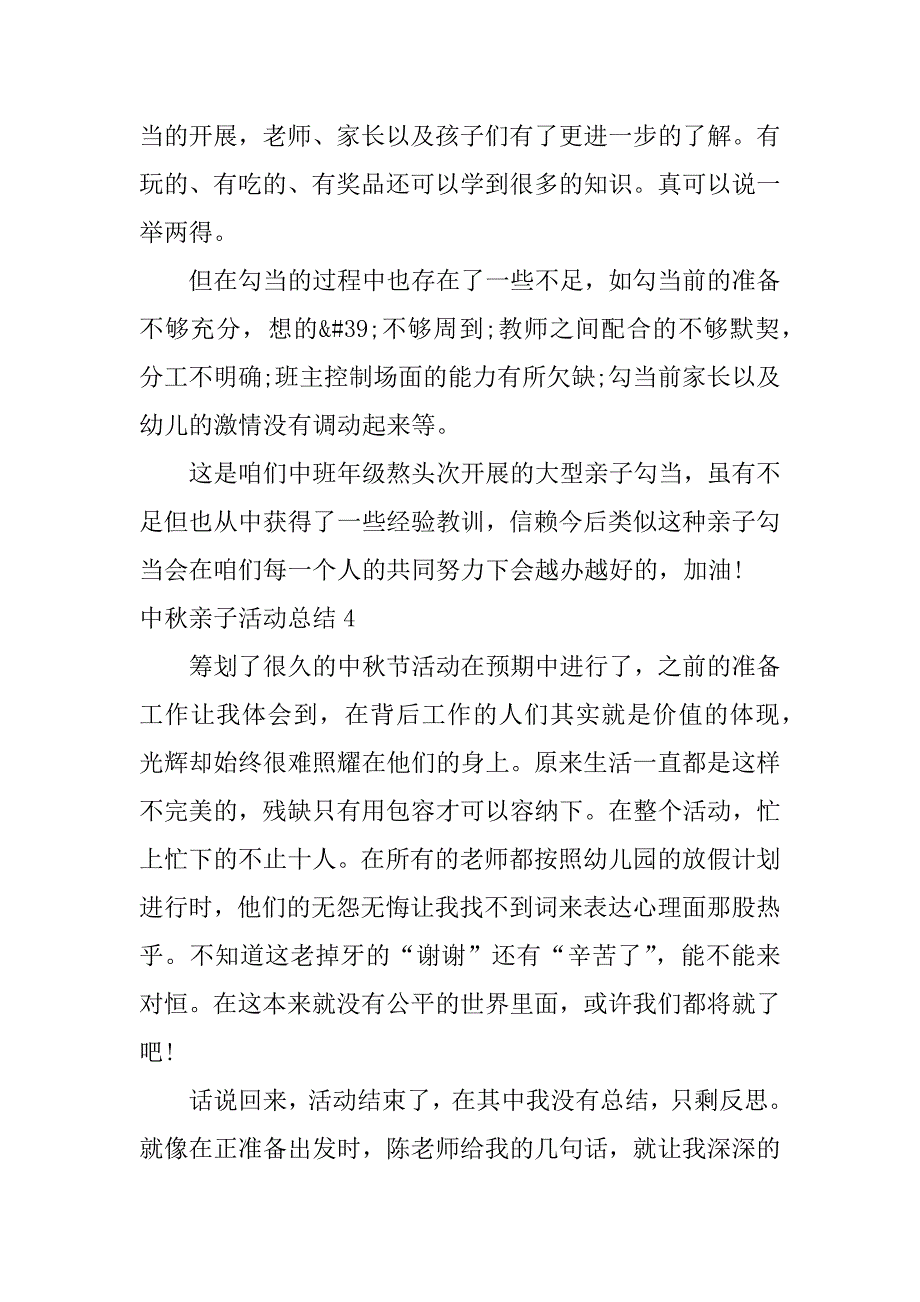 当的开展，老师、家长以及孩子们有了更进一步的了解。有玩的、有吃的、有奖品还可以学到很多的知识。真可以说一举两得。

但在勾当的过程中也存在了一些不足，如勾当前的准备不够充分，想的&#39;不够周到;教师之间配合的不够默契，分工不明确;班主控制场面的能力有所欠缺;勾当前家长以及幼儿的激情没有调动起来等。

这是咱们中班年级熬头次开展的大型亲子勾当，虽有不足但也从中获得了一些经验教训，信赖今后类似这种亲子勾当会在咱们每一个人的共同努力下会越办越好的，加油!

中秋亲子活动总结 4

筹划了很久的中秋节活动在预期中进行了，之前的准备工作让我体会到，在背后工作的人们其实就是价值的体现，光辉却始终很难照耀在他们的身上。原来生活一直都是这样不完美的，残缺只有用包容才可以容纳下。在整个活动，忙上忙下的不止十人。在所有的老师都按照幼儿园的放假计划进行时，他们的无怨无悔让我找不到词来表达心理面那股热乎。不知道这老掉牙的“谢谢”还有“辛苦了”，能不能来对恒。在这本来就没有公平的世界里面，或许我们都将就了吧!

话说回来，活动结束了，在其中我没有总结，只剩反思。就像在正准备出发时，陈老师给我的几句话，就让我深深的